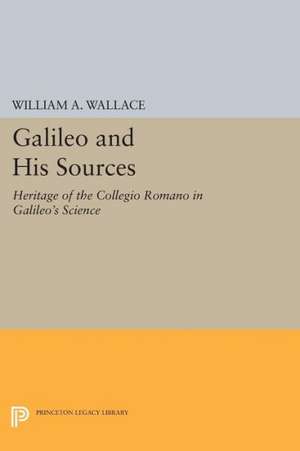 WILLIAM A. WALLACE

Galileo and His Sources

Heritage of the Collegio Romano in Galileo's Science

PRINCETON LEGACY LIBRARY